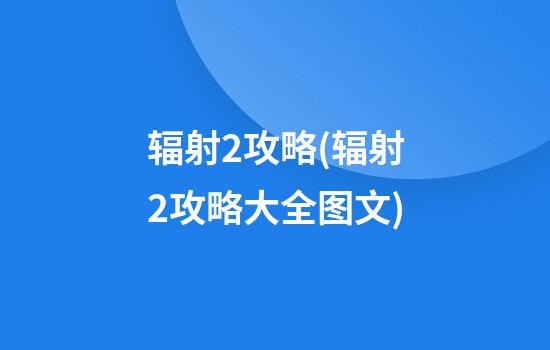 辐射2攻略(辐射2攻略大全图文)